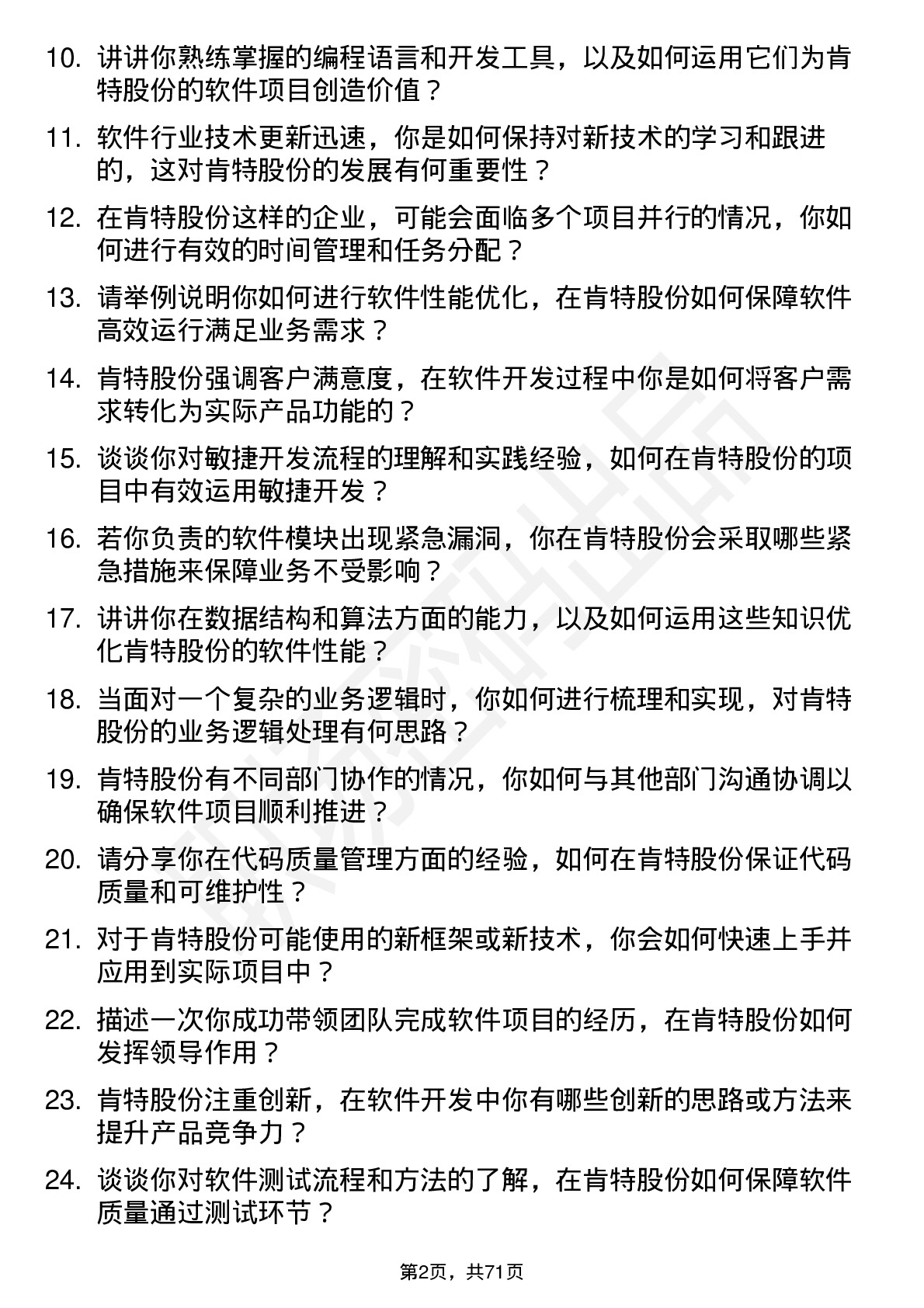 10. 讲讲你熟练掌握的编程语言和开发工具，以及如何运用它们为肯特股份的软件项目创造价值？

11. 软件行业技术更新迅速，你是如何保持对新技术的学习和跟进的，这对肯特股份的发展有何重要性？

12. 在肯特股份这样的企业，可能会面临多个项目并行的情况，你如何进行有效的时间管理和任务分配？

13. 请举例说明你如何进行软件性能优化，在肯特股份如何保障软件高效运行满足业务需求？

14. 肯特股份强调客户满意度，在软件开发过程中你是如何将客户需求转化为实际产品功能的？

15. 谈谈你对敏捷开发流程的理解和实践经验，如何在肯特股份的项目中有效运用敏捷开发？

16. 若你负责的软件模块出现紧急漏洞，你在肯特股份会采取哪些紧急措施来保障业务不受影响？

17. 讲讲你在数据结构和算法方面的能力，以及如何运用这些知识优化肯特股份的软件性能？

18. 当面对一个复杂的业务逻辑时，你如何进行梳理和实现，对肯特股份的业务逻辑处理有何思路？

19. 肯特股份有不同部门协作的情况，你如何与其他部门沟通协调以确保软件项目顺利推进？

20. 请分享你在代码质量管理方面的经验，如何在肯特股份保证代码质量和可维护性？

21. 对于肯特股份可能使用的新框架或新技术，你会如何快速上手并应用到实际项目中？

22. 描述一次你成功带领团队完成软件项目的经历，在肯特股份如何发挥领导作用？

23. 肯特股份注重创新，在软件开发中你有哪些创新的思路或方法来提升产品竞争力？

24. 谈谈你对软件测试流程和方法的了解，在肯特股份如何保障软件质量通过测试环节？

第2页，共71页